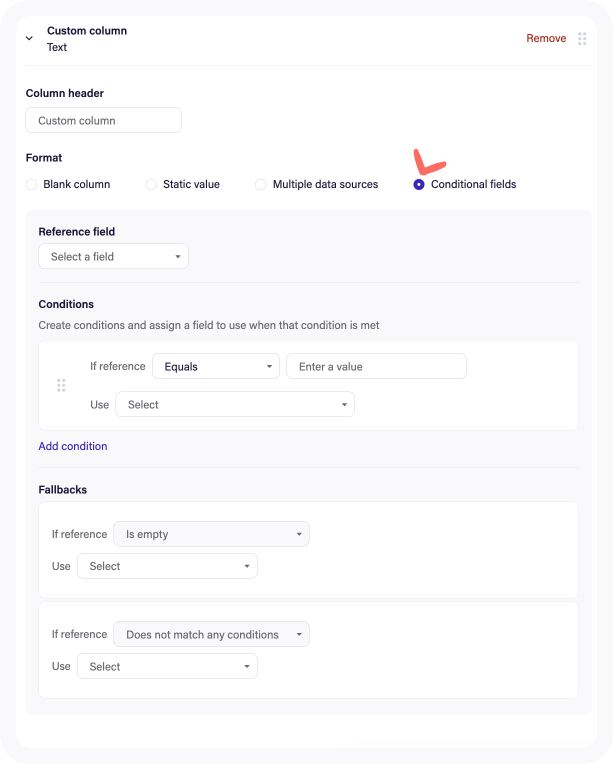 Custom column
Text

Remove

Column header

Custom column

Format

Blank column
Static value
Multiple data sources
Conditional fields

Reference field

Select a field

Conditions

Create conditions and assign a field to use when that condition is met

If reference Equals Enter a value

Use Select

Add condition

Fallbacks

If reference Is empty

Use Select

If reference Does not match any conditions

Use Select